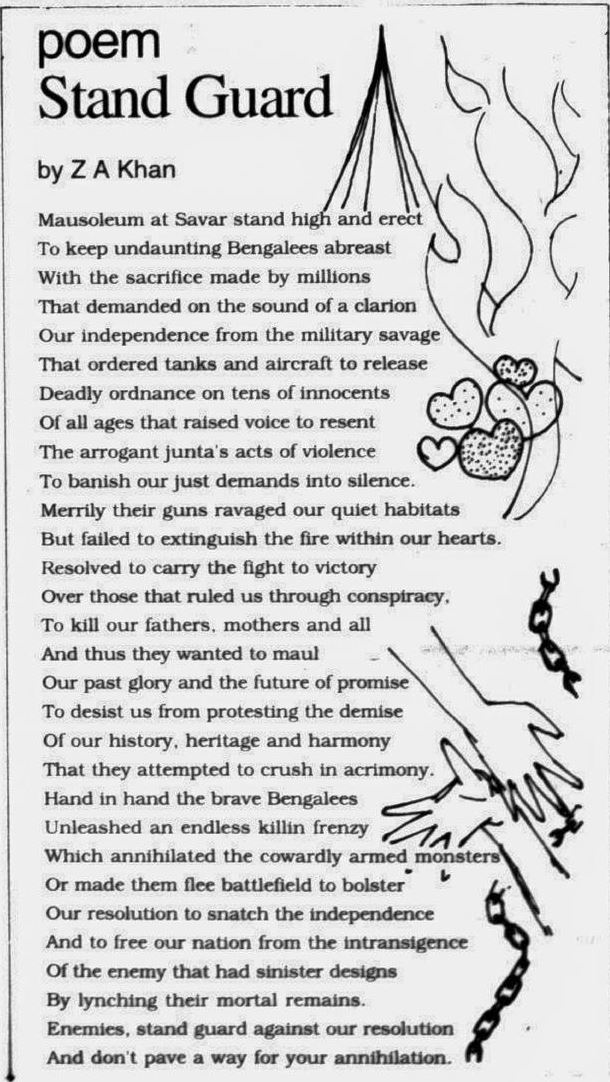 poem
Stand Guard

by Z A Khan

Mausoleum at Savar stand high and erect
To keep undaunting Bengalees abreast
With the sacrifice made by millions
That demanded on the sound of a clarion
Our independence from the military savage
That ordered tanks and aircraft to release
Deadly ordnance on tens of innocents
Of all ages that raised voice to resent
The arrogant junta's acts of violence
To banish our just demands into silence.
Merrily their guns ravaged our quiet habitats
But failed to extinguish the fire within our hearts.
Resolved to carry the fight to victory
Over those that ruled us through conspiracy,
To kill our fathers, mothers and all
And thus they wanted to maul
Our past glory and the future of promise
To desist us from protesting the demise
Of our history, heritage and harmony
That they attempted to crush in acrimony.
Hand in hand the brave Bengalees
Unleashed an endless killin frenzy
Which annihilated the cowardly armed monsters
Or made them flee battlefield to bolster
Our resolution to snatch the independence
And to free our nation from the intransigence
Of the enemy that had sinister designs
By lynching their mortal remains.
Enemies, stand guard against our resolution
And don't pave a way for your annihilation.